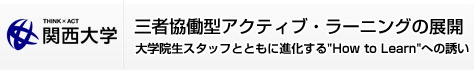 THINK × ACT
関西大学

三者協働型アクティブ・ラーニングの展開
大学院生スタッフとともに進化する"How to Learn"への誘い